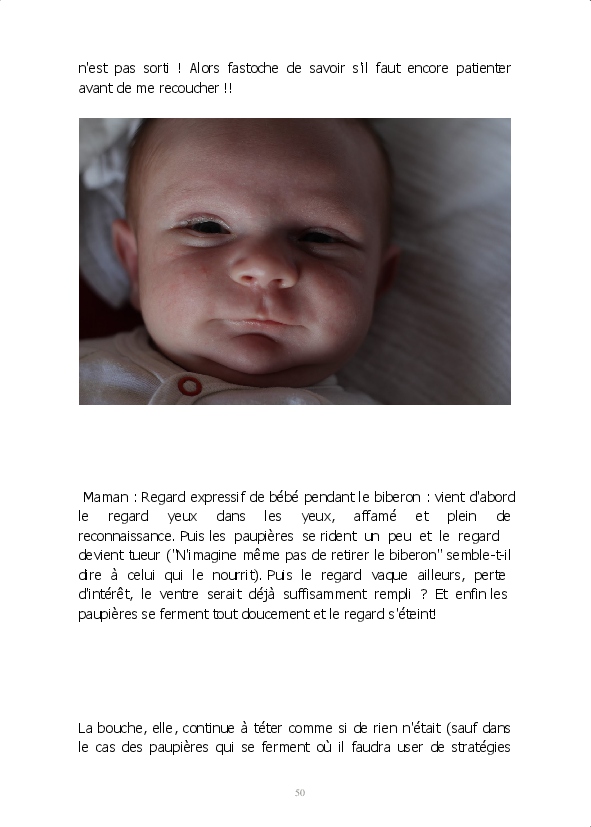 n'est pas sorti ! Alors fastoche de savoir s'il faut encore patienter avant de me recoucher !!

Maman : Regard expressif de bébé pendant le biberon : vient d'abord le regard yeux dans les yeux, affamé et plein de reconnaissance. Puis les paupières se rident un peu et le regard devient tueur ("N'imagine même pas de retirer le biberon" semble-t-il dire à celui qui le nourrit). Puis le regard vaque ailleurs, perte d'intérêt, le ventre serait déjà suffisamment rempli ? Et enfin les paupières se ferment tout doucement et le regard s'éteint!

La bouche, elle, continue à téter comme si de rien n'était (sauf dans le cas des paupières qui se ferment où il faudra user de stratégies

50